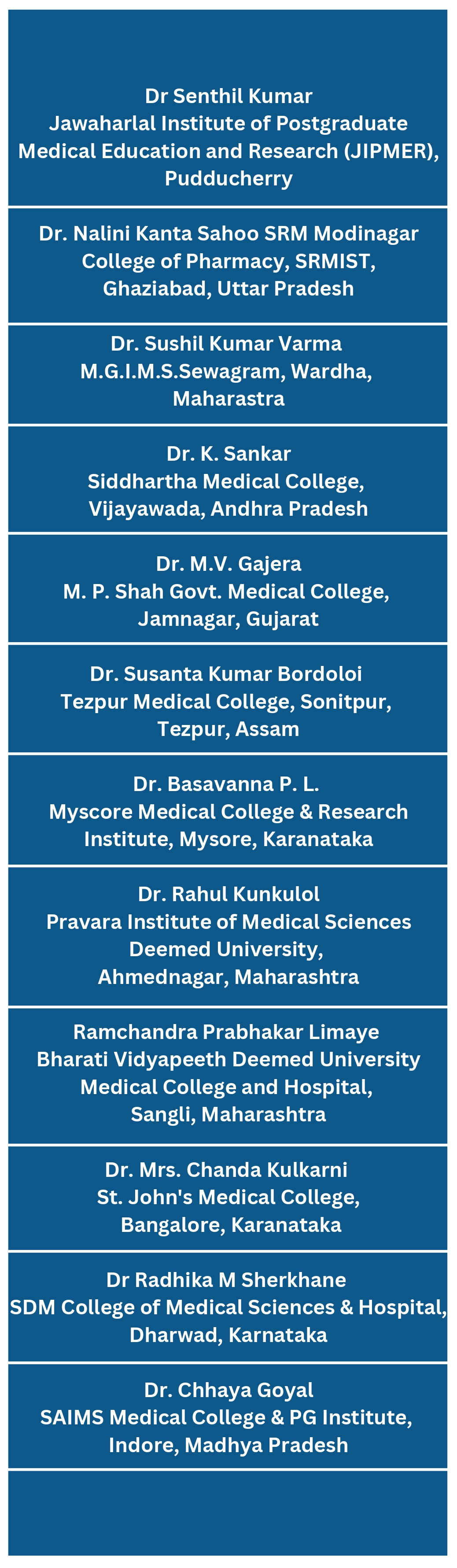 Dr Senthil Kumar
Jawaharlal Institute of Postgraduate Medical Education and Research (JIPMER), Pudducherry

Dr. Nalini Kanta Sahoo SRM Modinagar College of Pharmacy, SRMIST, Ghaziabad, Uttar Pradesh

Dr. Sushil Kumar Varma
M.G.I.M.S.Sewagram, Wardha, Maharastra

Dr. K. Sankar
Siddhartha Medical College, Vijayawada, Andhra Pradesh

Dr. M.V. Gajera
M. P. Shah Govt. Medical College, Jamnagar, Gujarat

Dr. Susanta Kumar Bordoloi
Tezpur Medical College, Sonitpur, Tezpur, Assam

Dr. Basavanna P. L.
Myscore Medical College & Research Institute, Mysore, Karanataka

Dr. Rahul Kunkulol
Pravara Institute of Medical Sciences Deemed University, Ahmednagar, Maharashtra

Ramchandra Prabhakar Limaye
Bharati Vidyapeeth Deemed University Medical College and Hospital, Sangli, Maharashtra

Dr. Mrs. Chanda Kulkarni
St. John's Medical College, Bangalore, Karanataka

Dr Radhika M Sherkhane
SDM College of Medical Sciences & Hospital, Dharwad, Karnataka

Dr. Chhaya Goyal
SAIMS Medical College & PG Institute, Indore, Madhya Pradesh